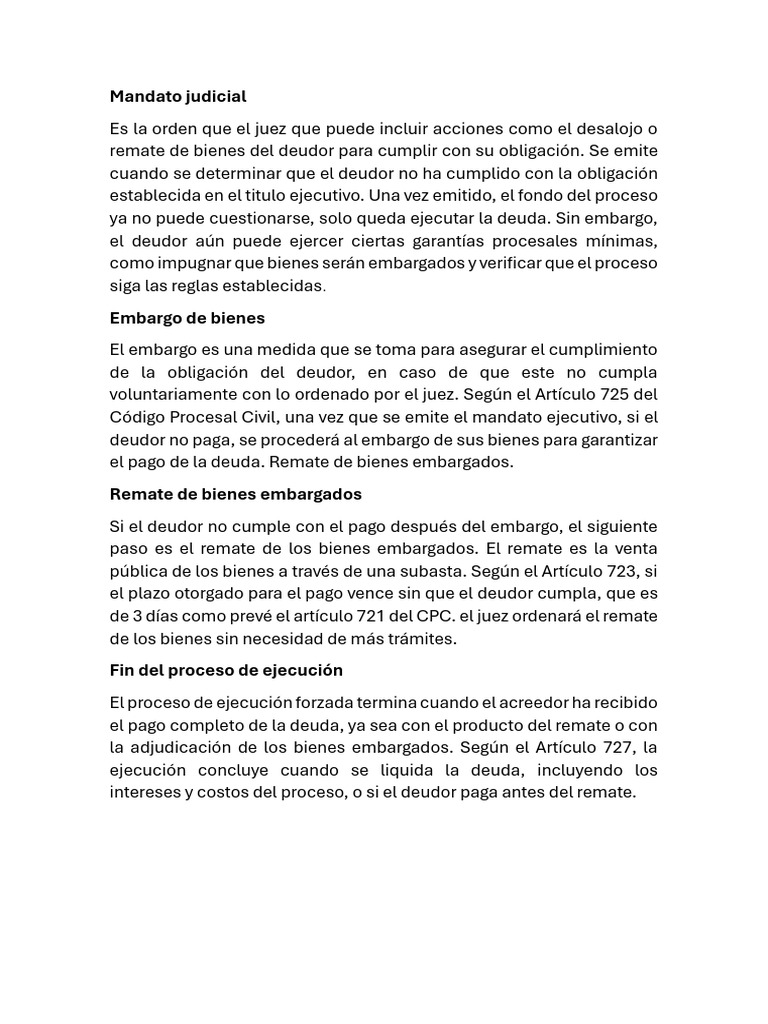 Mandato judicial

Es la orden que el juez que puede incluir acciones como el desalojo o remate de bienes del deudor para cumplir con su obligación. Se emite cuando se determinar que el deudor no ha cumplido con la obligación establecida en el titulo ejecutivo. Una vez emitido, el fondo del proceso ya no puede cuestionarse, solo queda ejecutar la deuda. Sin embargo, el deudor aún puede ejercer ciertas garantías procesales mínimas, como impugnar que bienes serán embargados y verificar que el proceso siga las reglas establecidas.

Embargo de bienes

El embargo es una medida que se toma para asegurar el cumplimiento de la obligación del deudor, en caso de que este no cumpla voluntariamente con lo ordenado por el juez. Según el Artículo 725 del Código Procesal Civil, una vez que se emite el mandato ejecutivo, si el deudor no paga, se procederá al embargo de sus bienes para garantizar el pago de la deuda. Remate de bienes embargados.

Remate de bienes embargados

Si el deudor no cumple con el pago después del embargo, el siguiente paso es el remate de los bienes embargados. El remate es la venta pública de los bienes a través de una subasta. Según el Artículo 723, si el plazo otorgado para el pago vence sin que el deudor cumpla, que es de 3 días como prevé el artículo 721 del CPC. el juez ordenará el remate de los bienes sin necesidad de más trámites.

Fin del proceso de ejecución

El proceso de ejecución forzada termina cuando el acreedor ha recibido el pago completo de la deuda, ya sea con el producto del remate o con la adjudicación de los bienes embargados. Según el Artículo 727, la ejecución concluye cuando se liquida la deuda, incluyendo los intereses y costos del proceso, o si el deudor paga antes del remate.